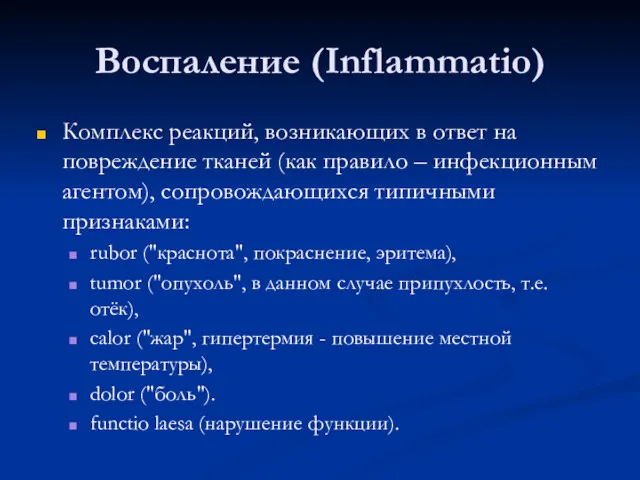 Воспаление (Inflammatio)

Комплекс реакций, возникающих в ответ на повреждение тканей (как правило – инфекционным агентом), сопровождающихся типичными признаками:

rubor ("краснота", покраснение, эритема),

tumor ("опухоль", в данном случае припухлость, т.е. отёк),

calor ("жар", гипертермия - повышение местной температуры),

dolor ("боль").

functio laesa (нарушение функции).